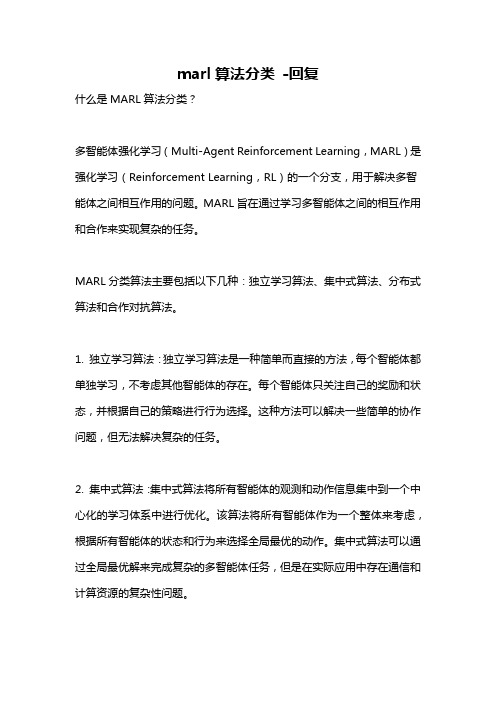 marl 算法分类 -回复

什么是 MARL 算法分类？

多智能体强化学习（Multi-Agent Reinforcement Learning，MARL）是强化学习（Reinforcement Learning，RL）的一个分支，用于解决多智能体之间相互作用的问题。MARL 旨在通过学习多智能体之间的相互作用和合作来实现复杂的任务。

MARL 分类算法主要包括以下几种：独立学习算法、集中式算法、分布式算法和合作对抗算法。

1. 独立学习算法：独立学习算法是一种简单而直接的方法，每个智能体都单独学习，不考虑其他智能体的存在。每个智能体只关注自己的奖励和状态，并根据自己的策略进行行为选择。这种方法可以解决一些简单的协作问题，但无法解决复杂的任务。

2. 集中式算法：集中式算法将所有智能体的观测和动作信息集中到一个中心化的学习体系中进行优化。该算法将所有智能体作为一个整体来考虑，根据所有智能体的状态和行为来选择全局最优的动作。集中式算法可以通过全局最优解来完成复杂的多智能体任务，但是在实际应用中存在通信和计算资源的复杂性问题。